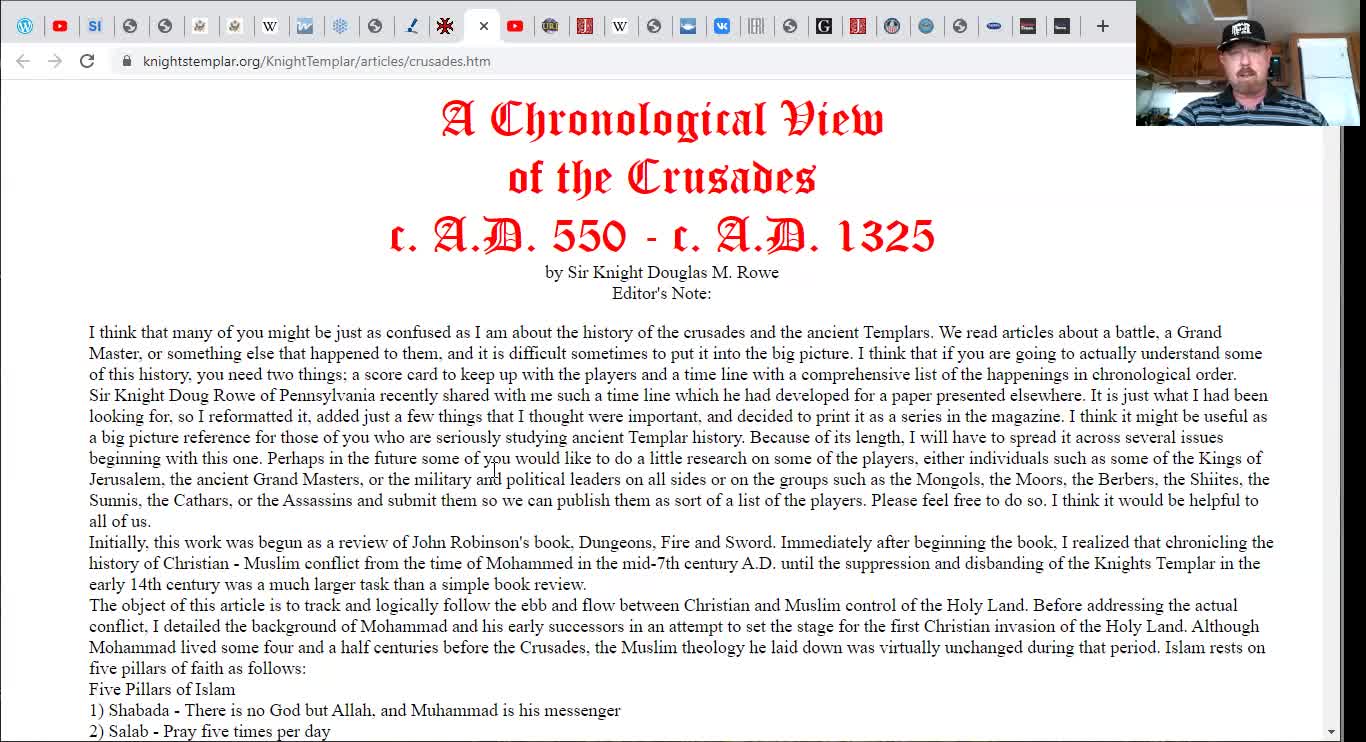 knightstemplar.org/KnightTemplar/articles/crusades.htm

A Chronological View of the Crusades c. A.D. 550 - c. A.D. 1325

by Sir Knight Douglas M. Rowe
Editor's Note:

I think that many of you might be just as confused as I am about the history of the crusades and the ancient Templars. We read articles about a battle, a Grand Master, or something else that happened to them, and it is difficult sometimes to put it into the big picture. I think that if you are going to actually understand some of this history, you need two things; a score card to keep up with the players and a time line with a comprehensive list of the happenings in chronological order.
Sir Knight Doug Rowe of Pennsylvania recently shared with me such a time line which he had developed for a paper presented elsewhere. It is just what I had been looking for, so I reformatted it, added just a few things that I thought were important, and decided to print it as a series in the magazine. I think it might be useful as a big picture reference for those of you who are seriously studying ancient Templar history. Because of its length, I will have to spread it across several issues beginning with this one. Perhaps in the future some of you would like to do a little research on some of the players, either individuals such as some of the Kings of Jerusalem, the ancient Grand Masters, or the military and political leaders on all sides or on the groups such as the Mongols, the Moors, the Berbers, the Shiites, the Sunnis, the Cathars, or the Assassins and submit them so we can publish them as sort of a list of the players. Please feel free to do so. I think it would be helpful to all of us.
Initially, this work was begun as a review of John Robinson's book, Dungeons, Fire and Sword. Immediately after beginning the book, I realized that chronicling the history of Christian - Muslim conflict from the time of Mohammed in the mid-7th century A.D. until the suppression and disbanding of the Knights Templar in the early 14th century was a much larger task than a simple book review.
The object of this article is to track and logically follow the ebb and flow between Christian and Muslim control of the Holy Land. Before addressing the actual conflict, I detailed the background of Mohammad and his early successors in an attempt to set the stage for the first Christian invasion of the Holy Land. Although Mohammad lived some four and a half centuries before the Crusades, the Muslim theology he laid down was virtually unchanged during that period. Islam rests on five pillars of faith as follows:
Five Pillars of Islam
1) Shabada - There is no God but Allah, and Muhammad is his messenger
2) Salab - Pray five times per day